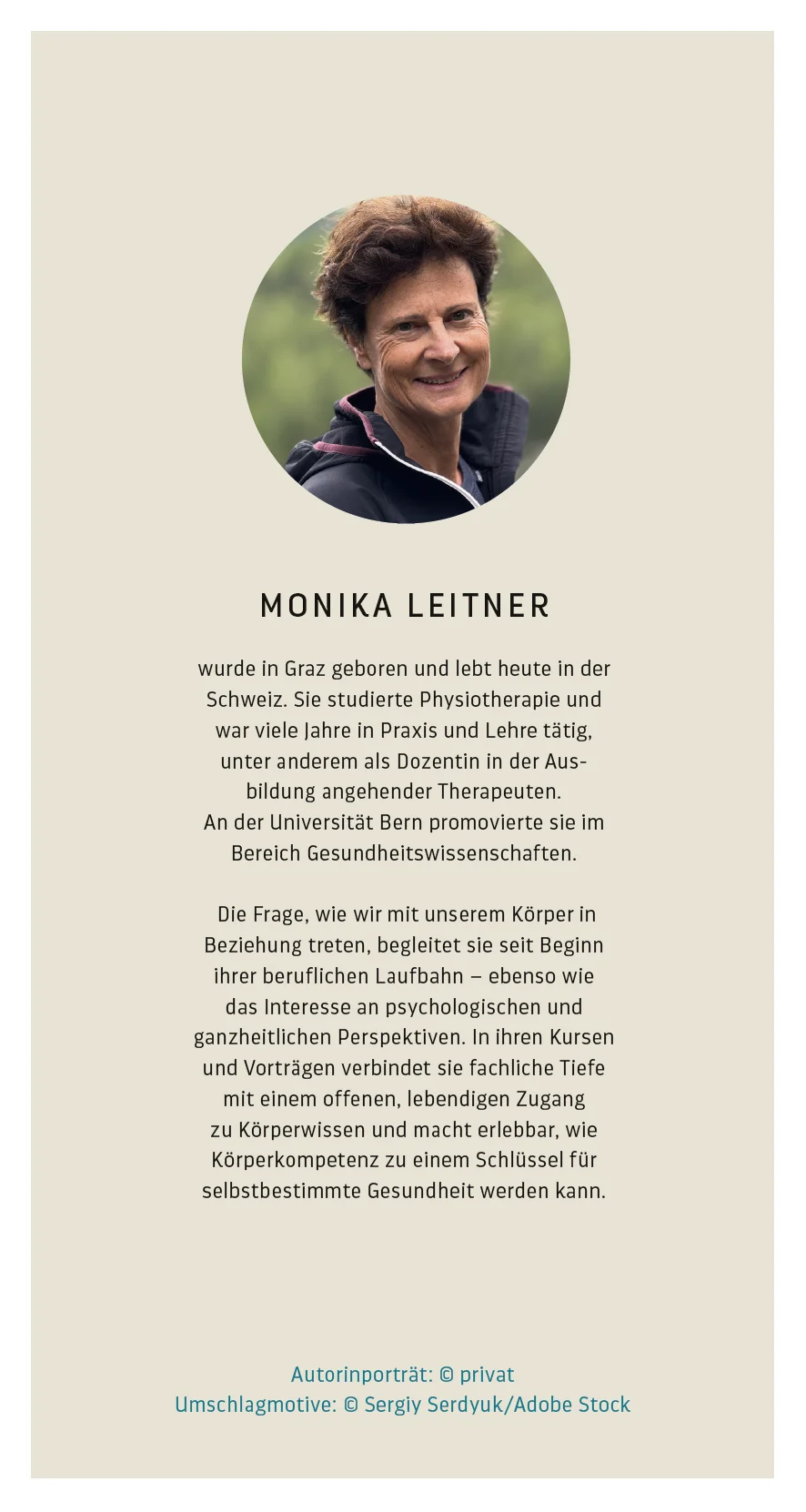 MONIKA LEITNER

wurde in Graz geboren und lebt heute in der Schweiz. Sie studierte Physiotherapie und war viele Jahre in Praxis und Lehre tätig, unter anderem als Dozentin in der Ausbildung angehender Therapeuten.
An der Universität Bern promovierte sie im Bereich Gesundheitswissenschaften.

Die Frage, wie wir mit unserem Körper in Beziehung treten, begleitet sie seit Beginn ihrer beruflichen Laufbahn – ebenso wie das Interesse an psychologischen und ganzheitlichen Perspektiven. In ihren Kursen und Vorträgen verbindet sie fachliche Tiefe mit einem offenen, lebendigen Zugang zu Körperwissen und macht erlebbar, wie Körperkompetenz zu einem Schlüssel für selbstbestimmte Gesundheit werden kann.

Autorinporträt: © privat
Umschlagmotive: © Sergiy Serdyuk/Adobe Stock